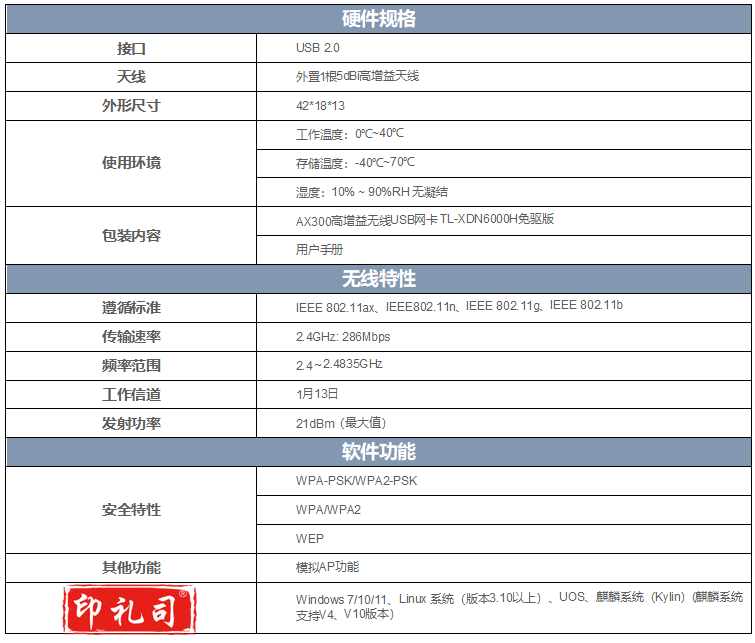 | 硬件规格 | |
|---|---|
| 接口 | USB 2.0 |
| 天线 | 外置1根5dBi高增益天线 |
| 外形尺寸 | 42*18*13 |
| 使用环境 | 工作温度：0℃~40℃ |
| | 存储温度：-40℃~70℃ |
| | 湿度：10% ~ 90%RH 无凝结 |
| 包装内容 | AX300高增益无线USB网卡 TL-XDN6000H免驱版 |
| | 用户手册 |
| 无线特性 | |
| 遵循标准 | IEEE 802.11ax、IEEE802.11n、IEEE 802.11g、IEEE 802.11b |
| 传输速率 | 2.4GHz: 286Mbps |
| 频率范围 | 2.4~2.4835GHz |
| 工作信道 | 1月13日 |
| 发射功率 | 21dBm（最大值） |
| 软件功能 | |
| 安全特性 | WPA-PSK/WPA2-PSK |
| | WPA/WPA2 |
| | WEP |
| 其他功能 | 模拟AP功能 |
| 印礼司® | Windows 7/10/11、Linux 系统（版本3.10以上）、UOS、麒麟系统（Kylin)（麒麟系统支持V4、V10版本） |